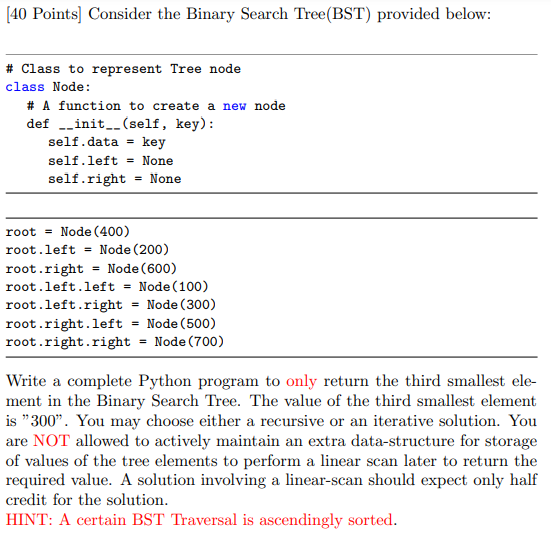 [40 Points] Consider the Binary Search Tree(BST) provided below:

# Class to represent Tree node
class Node:
    # A function to create a new node
    def __init__(self, key):
        self.data = key
        self.left = None
        self.right = None

root = Node(400)
root.left = Node(200)
root.right = Node(600)
root.left.left = Node(100)
root.left.right = Node(300)
root.right.left = Node(500)
root.right.right = Node(700)

Write a complete Python program to only return the third smallest element in the Binary Search Tree. The value of the third smallest element is "300". You may choose either a recursive or an iterative solution. You are NOT allowed to actively maintain an extra data-structure for storage of values of the tree elements to perform a linear scan later to return the required value. A solution involving a linear-scan should expect only half credit for the solution.
HINT: A certain BST Traversal is ascendingly sorted.